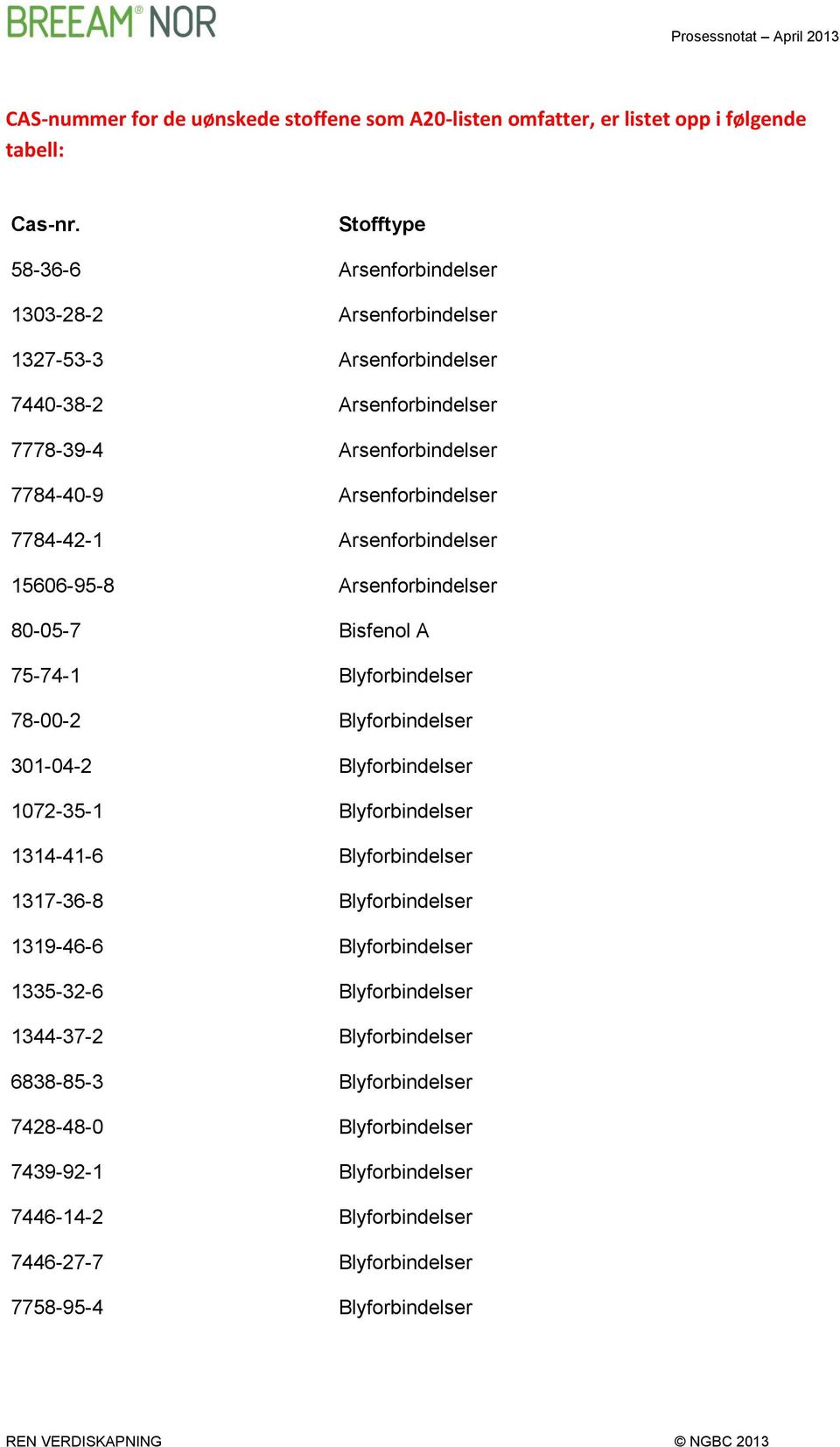 BREEAM® NOR

Prosessnotat – April 2013

CAS-nummer for de uønskede stoffene som A20-listen omfatter, er listet opp i følgende tabell:

| Cas-nr. | Stofftype |
|---|---|
| 58-36-6 | Arsenforbindelser |
| 1303-28-2 | Arsenforbindelser |
| 1327-53-3 | Arsenforbindelser |
| 7440-38-2 | Arsenforbindelser |
| 7778-39-4 | Arsenforbindelser |
| 7784-40-9 | Arsenforbindelser |
| 7784-42-1 | Arsenforbindelser |
| 15606-95-8 | Arsenforbindelser |
| 80-05-7 | Bisfenol A |
| 75-74-1 | Blyforbindelser |
| 78-00-2 | Blyforbindelser |
| 301-04-2 | Blyforbindelser |
| 1072-35-1 | Blyforbindelser |
| 1314-41-6 | Blyforbindelser |
| 1317-36-8 | Blyforbindelser |
| 1319-46-6 | Blyforbindelser |
| 1335-32-6 | Blyforbindelser |
| 1344-37-2 | Blyforbindelser |
| 6838-85-3 | Blyforbindelser |
| 7428-48-0 | Blyforbindelser |
| 7439-92-1 | Blyforbindelser |
| 7446-14-2 | Blyforbindelser |
| 7446-27-7 | Blyforbindelser |
| 7758-95-4 | Blyforbindelser |

REN VERDISKAPNING

© NGBC 2013